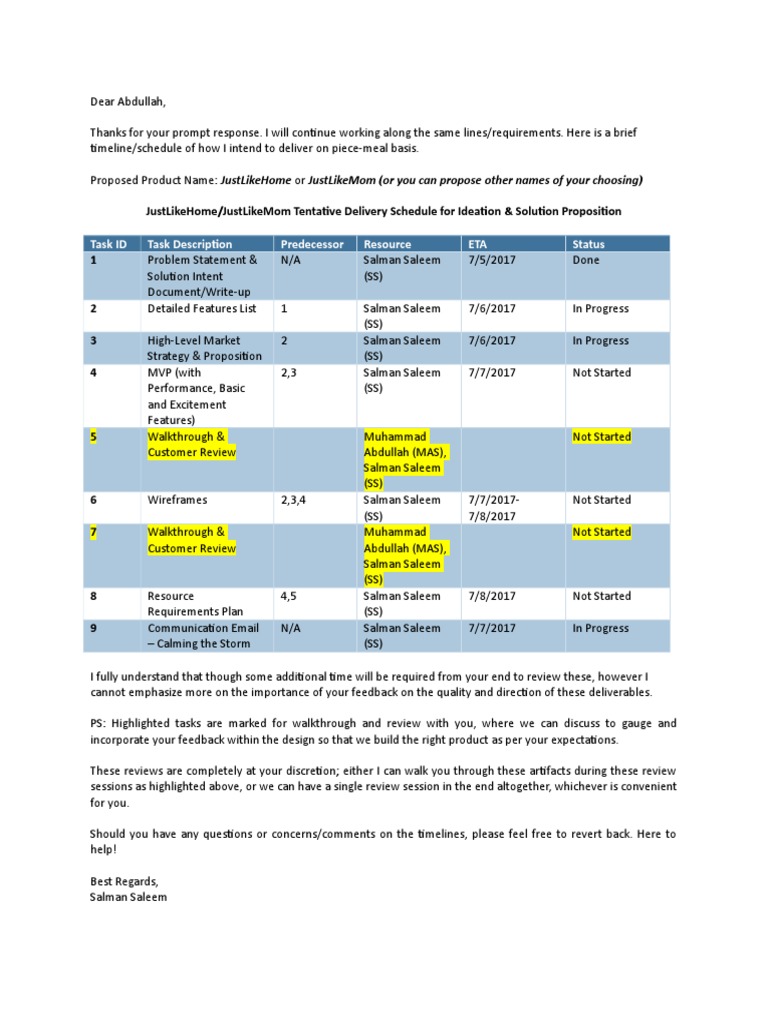 Dear Abdullah,

Thanks for your prompt response. I will continue working along the same lines/requirements. Here is a brief timeline/schedule of how I intend to deliver on piece-meal basis.

Proposed Product Name: JustLikeHome or JustLikeMom (or you can propose other names of your choosing)

JustLikeHome/JustLikeMom Tentative Delivery Schedule for Ideation & Solution Proposition

| Task ID | Task Description | Predecessor | Resource | ETA | Status |
|---|---|---|---|---|---|
| 1 | Problem Statement & Solution Intent Document/Write-up | N/A | Salman Saleem (SS) | 7/5/2017 | Done |
| 2 | Detailed Features List | 1 | Salman Saleem (SS) | 7/6/2017 | In Progress |
| 3 | High-Level Market Strategy & Proposition | 2 | Salman Saleem (SS) | 7/6/2017 | In Progress |
| 4 | MVP (with Performance, Basic and Excitement Features) | 2,3 | Salman Saleem (SS) | 7/7/2017 | Not Started |
| 5 | Walkthrough & Customer Review | | Muhammad Abdullah (MAS), Salman Saleem (SS) | | Not Started |
| 6 | Wireframes | 2,3,4 | Salman Saleem (SS) | 7/7/2017-7/8/2017 | Not Started |
| 7 | Walkthrough & Customer Review | | Muhammad Abdullah (MAS), Salman Saleem (SS) | | Not Started |
| 8 | Resource Requirements Plan | 4,5 | Salman Saleem (SS) | 7/8/2017 | Not Started |
| 9 | Communication Email – Calming the Storm | N/A | Salman Saleem (SS) | 7/7/2017 | In Progress |

I fully understand that though some additional time will be required from your end to review these, however I cannot emphasize more on the importance of your feedback on the quality and direction of these deliverables.

PS: Highlighted tasks are marked for walkthrough and review with you, where we can discuss to gauge and incorporate your feedback within the design so that we build the right product as per your expectations.

These reviews are completely at your discretion; either I can walk you through these artifacts during these review sessions as highlighted above, or we can have a single review session in the end altogether, whichever is convenient for you.

Should you have any questions or concerns/comments on the timelines, please feel free to revert back. Here to help!

Best Regards,
Salman Saleem